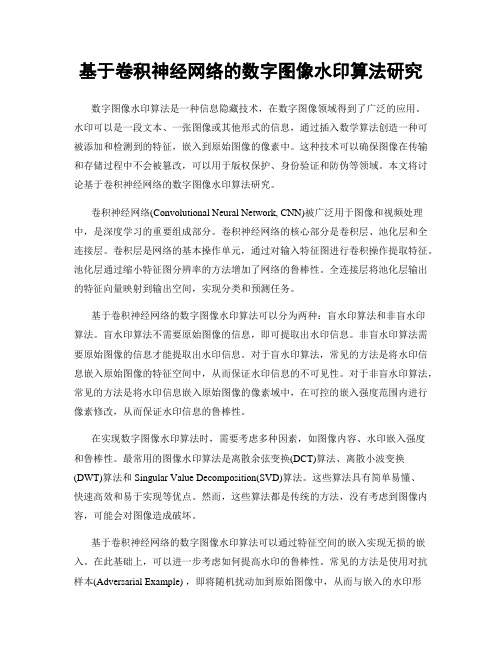 基于卷积神经网络的数字图像水印算法研究

数字图像水印算法是一种信息隐藏技术，在数字图像领域得到了广泛的应用。水印可以是一段文本、一张图像或其他形式的信息，通过插入数学算法创造一种可被添加和检测到的特征，嵌入到原始图像的像素中。这种技术可以确保图像在传输和存储过程中不会被篡改，可以用于版权保护、身份验证和防伪等领域。本文将讨论基于卷积神经网络的数字图像水印算法研究。

卷积神经网络(Convolutional Neural Network, CNN)被广泛用于图像和视频处理中，是深度学习的重要组成部分。卷积神经网络的核心部分是卷积层、池化层和全连接层。卷积层是网络的基本操作单元，通过对输入特征图进行卷积操作提取特征。池化层通过缩小特征图分辨率的方法增加了网络的鲁棒性。全连接层将池化层输出的特征向量映射到输出空间，实现分类和预测任务。

基于卷积神经网络的数字图像水印算法可以分为两种：盲水印算法和非盲水印算法。盲水印算法不需要原始图像的信息，即可提取出水印信息。非盲水印算法需要原始图像的信息才能提取出水印信息。对于盲水印算法，常见的方法是将水印信息嵌入原始图像的特征空间中，从而保证水印信息的不可见性。对于非盲水印算法，常见的方法是将水印信息嵌入原始图像的像素域中，在可控的嵌入强度范围内进行像素修改，从而保证水印信息的鲁棒性。

在实现数字图像水印算法时，需要考虑多种因素，如图像内容、水印嵌入强度和鲁棒性。最常用的图像水印算法是离散余弦变换(DCT)算法、离散小波变换(DWT)算法和 Singular Value Decomposition(SVD)算法。这些算法具有简单易懂、快速高效和易于实现等优点。然而，这些算法都是传统的方法，没有考虑到图像内容，可能会对图像造成破坏。

基于卷积神经网络的数字图像水印算法可以通过特征空间的嵌入实现无损的嵌入。在此基础上，可以进一步考虑如何提高水印的鲁棒性。常见的方法是使用对抗样本(Adversarial Example)，即将随机扰动加到原始图像中，从而与嵌入的水印形